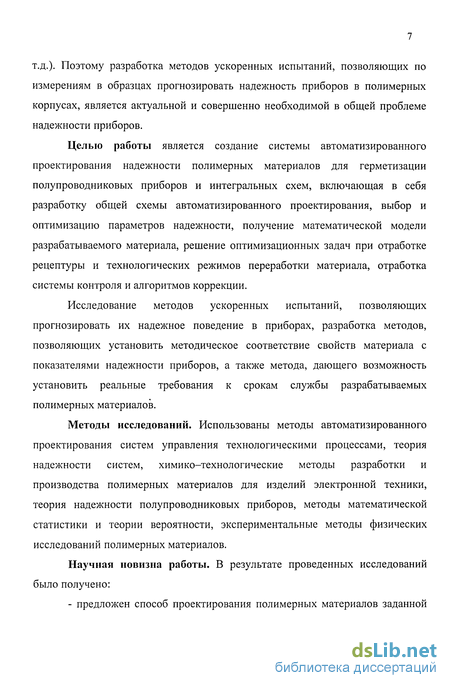 7

т.д.). Поэтому разработка методов ускоренных испытаний, позволяющих по измерениям в образцах прогнозировать надежность приборов в полимерных корпусах, является актуальной и совершенно необходимой в общей проблеме надежности приборов.

Целью работы является создание системы автоматизированного проектирования надежности полимерных материалов для герметизации полупроводниковых приборов и интегральных схем, включающая в себя разработку общей схемы автоматизированного проектирования, выбор и оптимизацию параметров надежности, получение математической модели разрабатываемого материала, решение оптимизационных задач при отработке рецептуры и технологических режимов переработки материала, отработка системы контроля и алгоритмов коррекции.

Исследование методов ускоренных испытаний, позволяющих прогнозировать их надежное поведение в приборах, разработка методов, позволяющих установить методическое соответствие свойств материала с показателями надежности приборов, а также метода, дающего возможность установить реальные требования к срокам службы разрабатываемых полимерных материалов.

Методы исследований. Использованы методы автоматизированного проектирования систем управления технологическими процессами, теория надежности систем, химико–технологические методы разработки и производства полимерных материалов для изделий электронной техники, теория надежности полупроводниковых приборов, методы математической статистики и теории вероятности, экспериментальные методы физических исследований полимерных материалов.

Научная новизна работы. В результате проведенных исследований было получено:

- предложен способ проектирования полимерных материалов заданной

dsLib.net
библиотека диссертаций